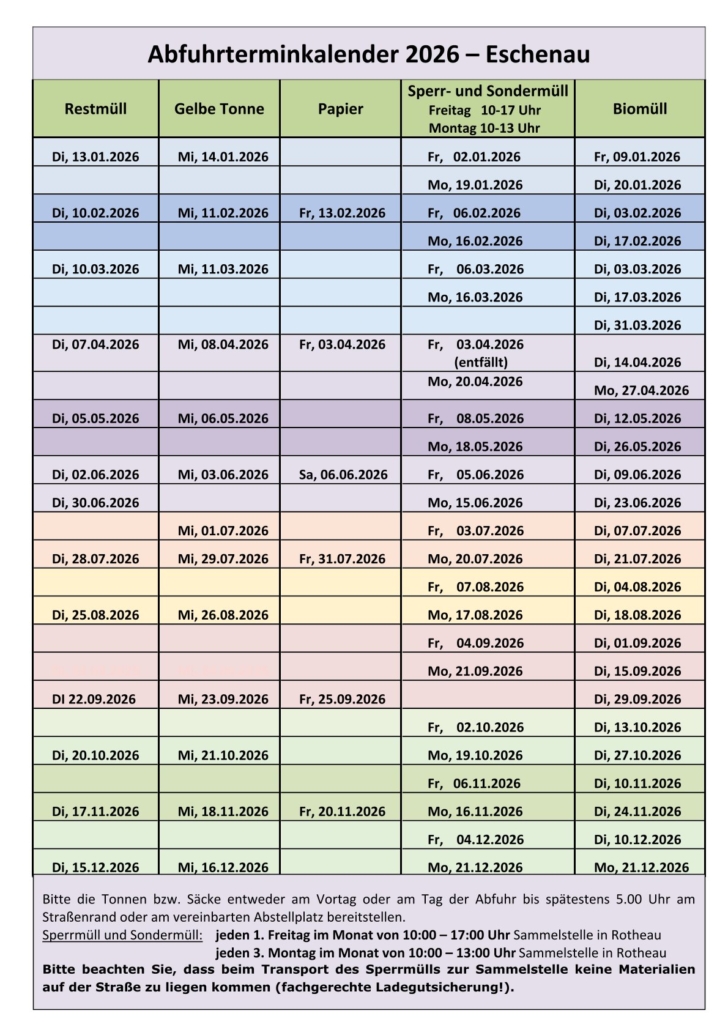 Abfuhrterminkalender 2026 – Eschenau

| Restmüll | Gelbe Tonne | Papier | Sperr- und Sondermüll Freitag 10-17 Uhr Montag 10-13 Uhr | Biomüll |
|---|---|---|---|---|
| Di, 13.01.2026 | Mi, 14.01.2026 | | Fr, 02.01.2026 | Fr, 09.01.2026 |
| | | | Mo, 19.01.2026 | Di, 20.01.2026 |
| Di, 10.02.2026 | Mi, 11.02.2026 | Fr, 13.02.2026 | Fr, 06.02.2026 | Di, 03.02.2026 |
| | | | Mo, 16.02.2026 | Di, 17.02.2026 |
| Di, 10.03.2026 | Mi, 11.03.2026 | | Fr, 06.03.2026 | Di, 03.03.2026 |
| | | | Mo, 16.03.2026 | Di, 17.03.2026 |
| | | | | Di, 31.03.2026 |
| Di, 07.04.2026 | Mi, 08.04.2026 | Fr, 03.04.2026 | Fr, 03.04.2026 (entfällt) | Di, 14.04.2026 |
| | | | Mo, 20.04.2026 | Mo, 27.04.2026 |
| Di, 05.05.2026 | Mi, 06.05.2026 | | Fr, 08.05.2026 | Di, 12.05.2026 |
| | | | Mo, 18.05.2026 | Di, 26.05.2026 |
| Di, 02.06.2026 | Mi, 03.06.2026 | Sa, 06.06.2026 | Fr, 05.06.2026 | Di, 09.06.2026 |
| Di, 30.06.2026 | | | Mo, 15.06.2026 | Di, 23.06.2026 |
| | Mi, 01.07.2026 | | Fr, 03.07.2026 | Di, 07.07.2026 |
| Di, 28.07.2026 | Mi, 29.07.2026 | Fr, 31.07.2026 | Mo, 20.07.2026 | Di, 21.07.2026 |
| | | | Fr, 07.08.2026 | Di, 04.08.2026 |
| Di, 25.08.2026 | Mi, 26.08.2026 | | Mo, 17.08.2026 | Di, 18.08.2026 |
| | | | Fr, 04.09.2026 | Di, 01.09.2026 |
| | | | Mo, 21.09.2026 | Di, 15.09.2026 |
| DI 22.09.2026 | Mi, 23.09.2026 | Fr, 25.09.2026 | | Di, 29.09.2026 |
| | | | Fr, 02.10.2026 | Di, 13.10.2026 |
| Di, 20.10.2026 | Mi, 21.10.2026 | | Mo, 19.10.2026 | Di, 27.10.2026 |
| | | | Fr, 06.11.2026 | Di, 10.11.2026 |
| Di, 17.11.2026 | Mi, 18.11.2026 | Fr, 20.11.2026 | Mo, 16.11.2026 | Di, 24.11.2026 |
| | | | Fr, 04.12.2026 | Di, 10.12.2026 |
| Di, 15.12.2026 | Mi, 16.12.2026 | | Mo, 21.12.2026 | Mo, 21.12.2026 |

Bitte die Tonnen bzw. Säcke entweder am Vortag oder am Tag der Abfuhr bis spätestens 5.00 Uhr am Straßenrand oder am vereinbarten Abstellplatz bereitstellen.
Sperrmüll und Sondermüll: jeden 1. Freitag im Monat von 10:00 – 17:00 Uhr Sammelstelle in Rotheau
jeden 3. Montag im Monat von 10:00 – 13:00 Uhr Sammelstelle in Rotheau
Bitte beachten Sie, dass beim Transport des Sperrmülls zur Sammelstelle keine Materialien auf der Straße zu liegen kommen (fachgerechte Ladegutsicherung!).